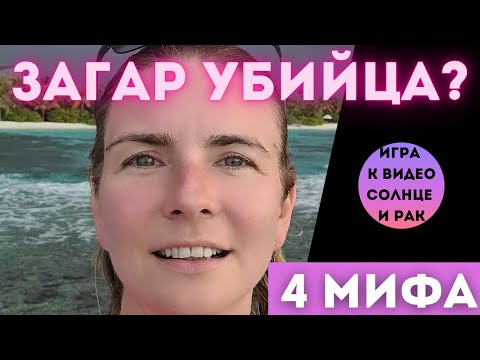 ЗАГАР УБИЙЦА?

ИГРА
К ВИДЕО
СОЛНЦЕ
И РАК

4 МИФА